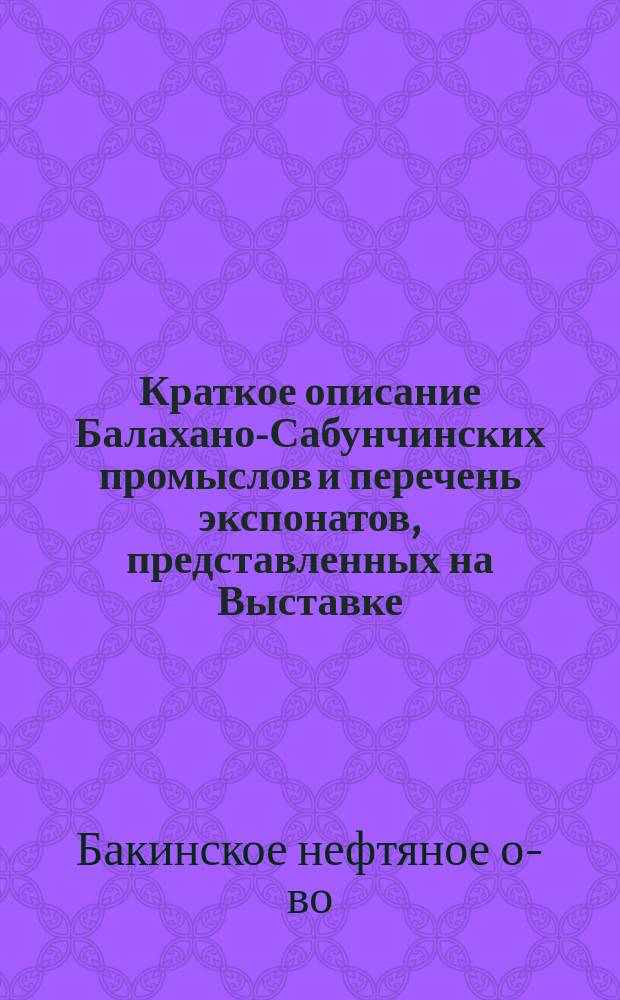 Краткое описание Балахано-Сабунчинских промыслов и перечень экспонатов, представленных на Выставке

Бакинское нефтяное о-во